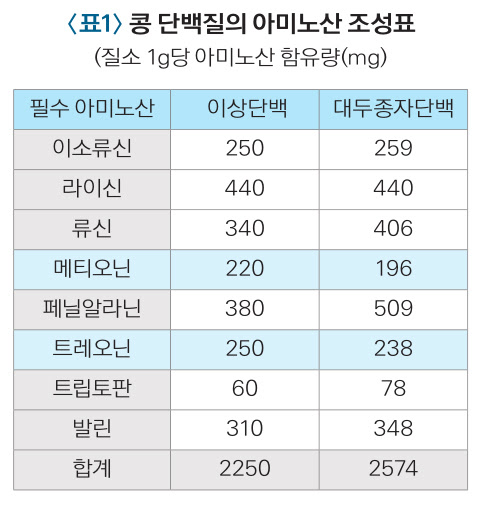 〈표1〉 콩 단백질의 아미노산 조성표

(질소 1g당 아미노산 함유량(mg)

| 필수 아미노산 | 이상단백 | 대두종자단백 |
|---|---|---|
| 이소류신 | 250 | 259 |
| 라이신 | 440 | 440 |
| 류신 | 340 | 406 |
| 메티오닌 | 220 | 196 |
| 페닐알라닌 | 380 | 509 |
| 트레오닌 | 250 | 238 |
| 트립토판 | 60 | 78 |
| 발린 | 310 | 348 |
| 합계 | 2250 | 2574 |